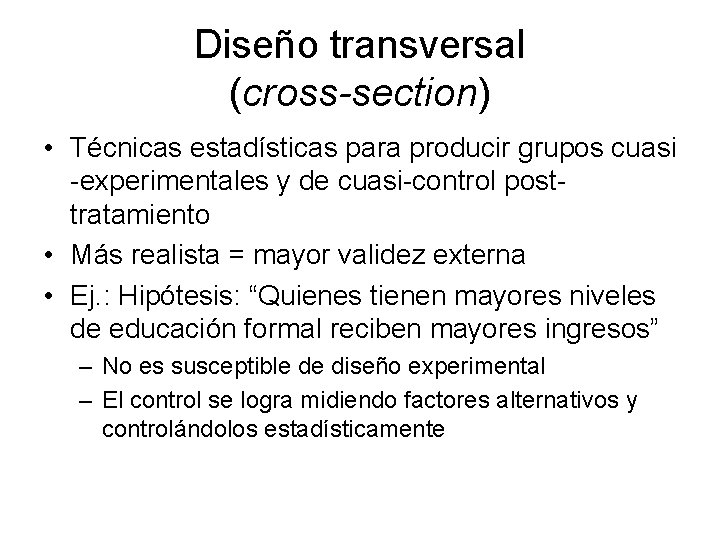 Diseño transversal
(cross-section)

• Técnicas estadísticas para producir grupos cuasi -experimentales y de cuasi-control post-tratamiento
• Más realista = mayor validez externa
• Ej.: Hipótesis: “Quienes tienen mayores niveles de educación formal reciben mayores ingresos”
– No es susceptible de diseño experimental
– El control se logra midiendo factores alternativos y controlándolos estadísticamente